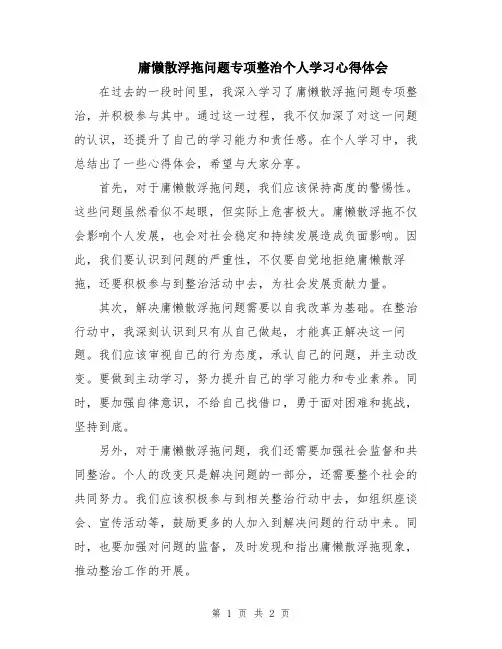 庸懒散浮拖问题专项整治个人学习心得体会

在过去的一段时间里，我深入学习了庸懒散浮拖问题专项整治，并积极参与其中。通过这一过程，我不仅加深了对这一问题的认识，还提升了自己的学习能力和责任感。在个人学习中，我总结出了一些心得体会，希望与大家分享。

首先，对于庸懒散浮拖问题，我们应该保持高度的警惕性。这些问题虽然看似不起眼，但实际上危害极大。庸懒散浮拖不仅会影响个人发展，也会对社会稳定和持续发展造成负面影响。因此，我们要认识到问题的严重性，不仅要自觉地拒绝庸懒散浮拖，还要积极参与到整治活动中去，为社会发展贡献力量。

其次，解决庸懒散浮拖问题需要以自我改革为基础。在整治行动中，我深刻认识到只有从自己做起，才能真正解决这一问题。我们应该审视自己的行为态度，承认自己的问题，并主动改变。要做到主动学习，努力提升自己的学习能力和专业素养。同时，要加强自律意识，不给自己找借口，勇于面对困难和挑战，坚持到底。

另外，对于庸懒散浮拖问题，我们还需要加强社会监督和共同整治。个人的改变只是解决问题的一部分，还需要整个社会的共同努力。我们应该积极参与到相关整治行动中去，如组织座谈会、宣传活动等，鼓励更多的人加入到解决问题的行动中来。同时，也要加强对问题的监督，及时发现和指出庸懒散浮拖现象，推动整治工作的开展。

第 1 页 共 2 页